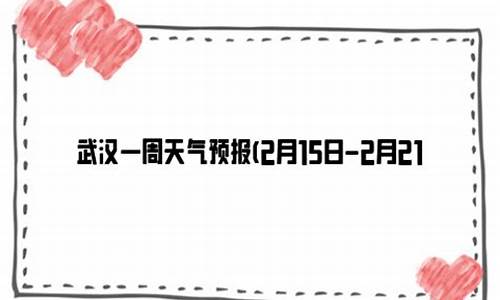 武汉一周天气预报(2月15日-2月21